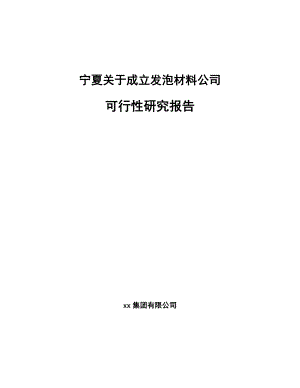 宁夏关于成立发泡材料公司

可行性研究报告

xx 集团有限公司